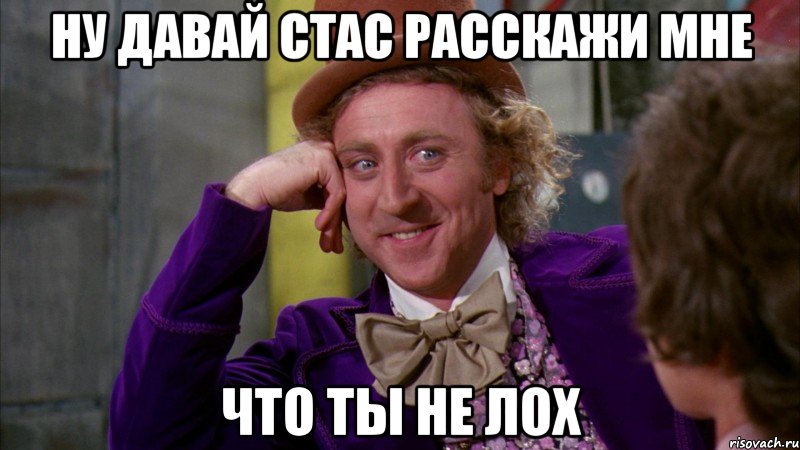 НУ ДАВАЙ СТАС РАССКАЖИ МНЕ

ЧТО ТЫ НЕ ЛОХ

risovach.ru